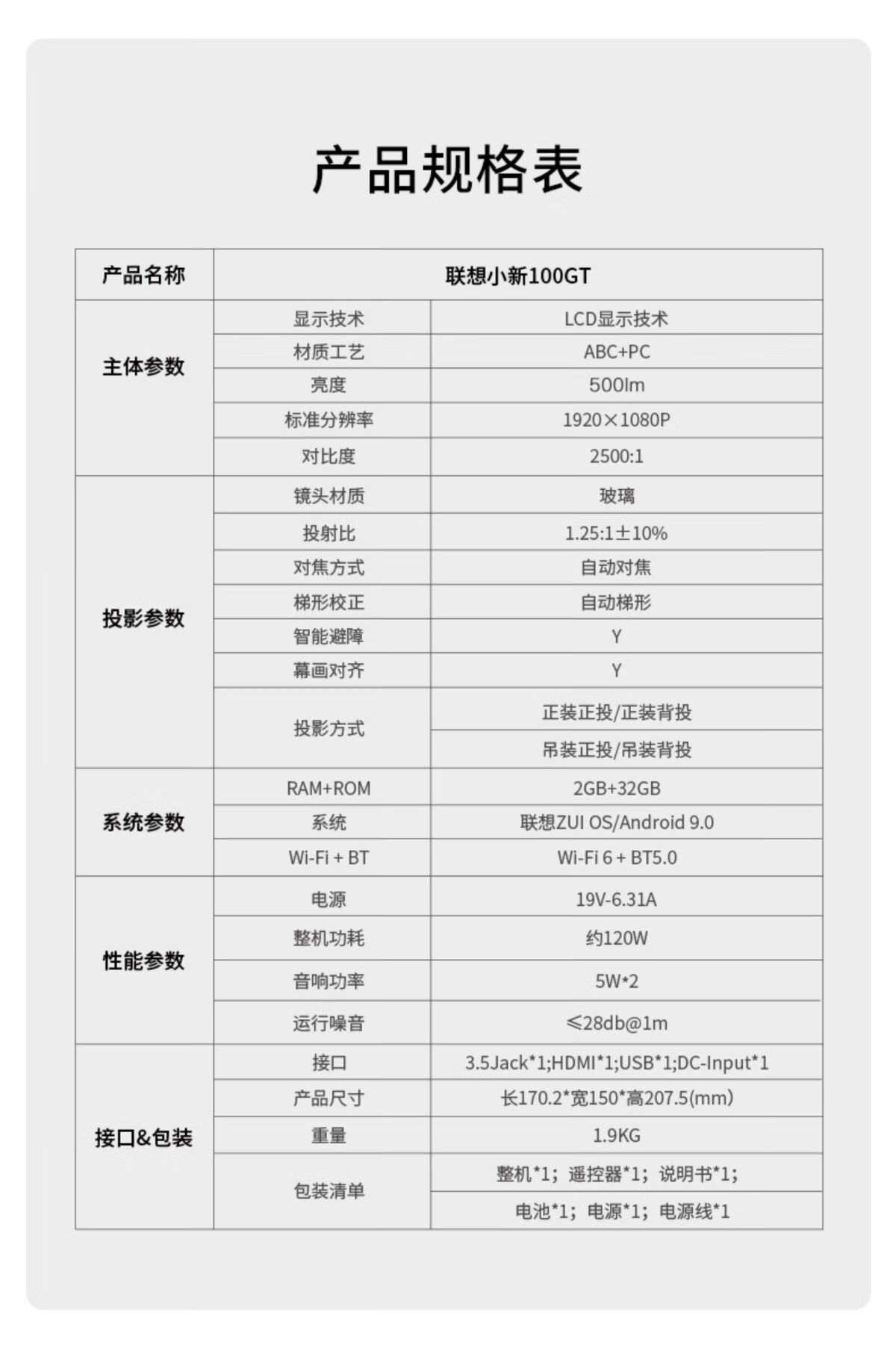 产品规格表

| 产品名称 | 联想小新100GT | |
|---|---|---|
| 主体参数 | 显示技术 | LCD显示技术 |
| | 材质工艺 | ABC+PC |
| | 亮度 | 500lm |
| | 标准分辨率 | 1920×1080P |
| | 对比度 | 2500:1 |
| 投影参数 | 镜头材质 | 玻璃 |
| | 投射比 | 1.25:1±10% |
| | 对焦方式 | 自动对焦 |
| | 梯形校正 | 自动梯形 |
| | 智能避障 | Y |
| | 幕画对齐 | Y |
| | 投影方式 | 正装正投/正装背投 |
| | | 吊装正投/吊装背投 |
| 系统参数 | RAM+ROM | 2GB+32GB |
| | 系统 | 联想ZUI OS/Android 9.0 |
| | Wi-Fi + BT | Wi-Fi 6 + BT5.0 |
| 性能参数 | 电源 | 19V-6.31A |
| | 整机功耗 | 约120W |
| | 音响功率 | 5W*2 |
| | 运行噪音 | ≤28db@1m |
| 接口&包装 | 接口 | 3.5Jack*1;HDMI*1;USB*1;DC-Input*1 |
| | 产品尺寸 | 长170.2*宽150*高207.5(mm) |
| | 重量 | 1.9KG |
| | 包装清单 | 整机*1；遥控器*1；说明书*1； |
| | | 电池*1；电源*1；电源线*1 |